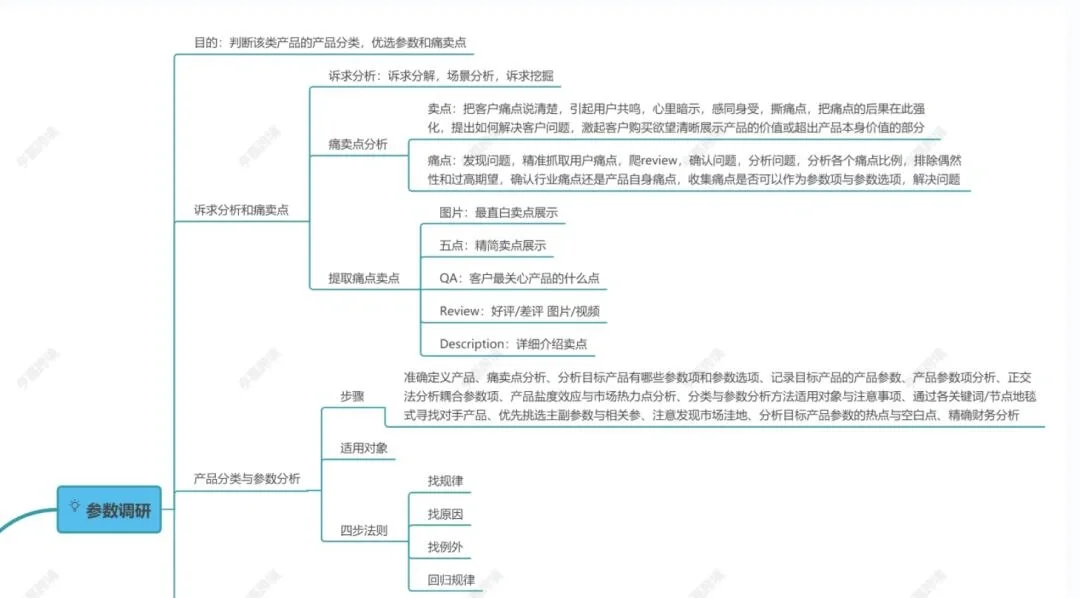 参数调研

目的：判断该类产品的产品分类，优选参数和痛卖点

诉求分析和痛卖点

诉求分析：诉求分解，场景分析，诉求挖掘

痛卖点分析

卖点：把客户痛点说清楚，引起用户共鸣，心里暗示，感同身受，撕痛点，把痛点的后果在此强化，提出如何解决客户问题，激起客户购买欲望清晰展示产品的价值或超出产品本身价值的部分

痛点：发现问题，精准抓取用户痛点，爬review，确认问题，分析问题，分析各个痛点比例，排除偶然性和过高期望，确认行业痛点还是产品自身痛点，收集痛点是否可以作为参数项与参数选项，解决问题

提取痛点卖点

图片：最直白卖点展示

五点：精简卖点展示

QA：客户最关心产品的什么点

Review：好评/差评 图片/视频

Description：详细介绍卖点

产品分类与参数分析

步骤

准确定义产品、痛卖点分析、分析目标产品有哪些参数项和参数选项、记录目标产品的产品参数、产品参数项分析、正交法分析耦合参数项、产品盐度效应与市场热力点分析、分类与参数分析方法适用对象与注意事项、通过各关键词/节点地毯式寻找对手产品、优先挑选主副参数与相关参、注意发现市场洼地、分析目标产品参数的热点与空白点、精确财务分析

适用对象

四步法则

找规律

找原因

找例外

回归规律